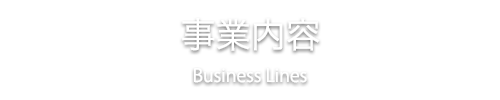 事業内容

Business Lines